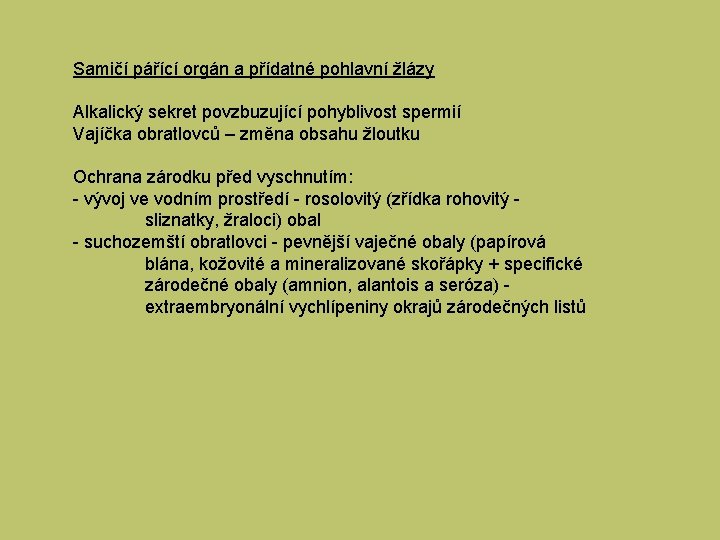 Samičí pářící orgán a přídatné pohlavní žlázy

Alkalický sekret povzbuzující pohyblivost spermií
Vajíčka obratlovců – změna obsahu žloutku

Ochrana zárodku před vyschnutím:
- vývoj ve vodním prostředí - rosolovitý (zřídka rohovitý - sliznatky, žraloci) obal
- suchozemští obratlovci - pevnější vaječné obaly (papírová blána, kožovité a mineralizované skořápky + specifické zárodečné obaly (amnion, alantois a seróza) - extraembryonální vychlípeniny okrajů zárodečných listů